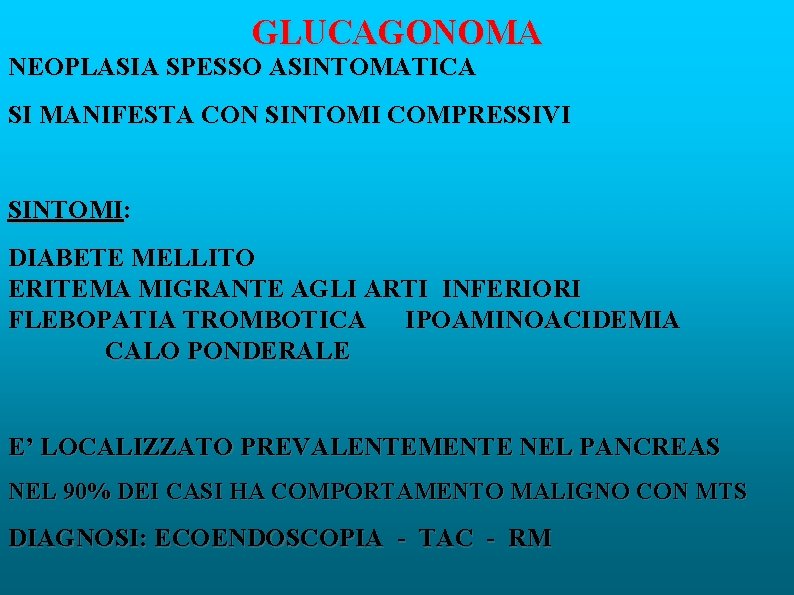 GLUCAGONOMA

NEOPLASIA SPESSO ASINTOMATICA

SI MANIFESTA CON SINTOMI COMPRESSIVI

SINTOMI:

DIABETE MELLITO
ERITEMA MIGRANTE AGLI ARTI INFERIORI
FLEBOPATIA TROMBOTICA IPOAMINOACIDEMIA
CALO PONDERALE

E' LOCALIZZATO PREVALENTEMENTE NEL PANCREAS

NEL 90% DEI CASI HA COMPORTAMENTO MALIGNO CON MTS

DIAGNOSI: ECOENDOSCOPIA - TAC - RM